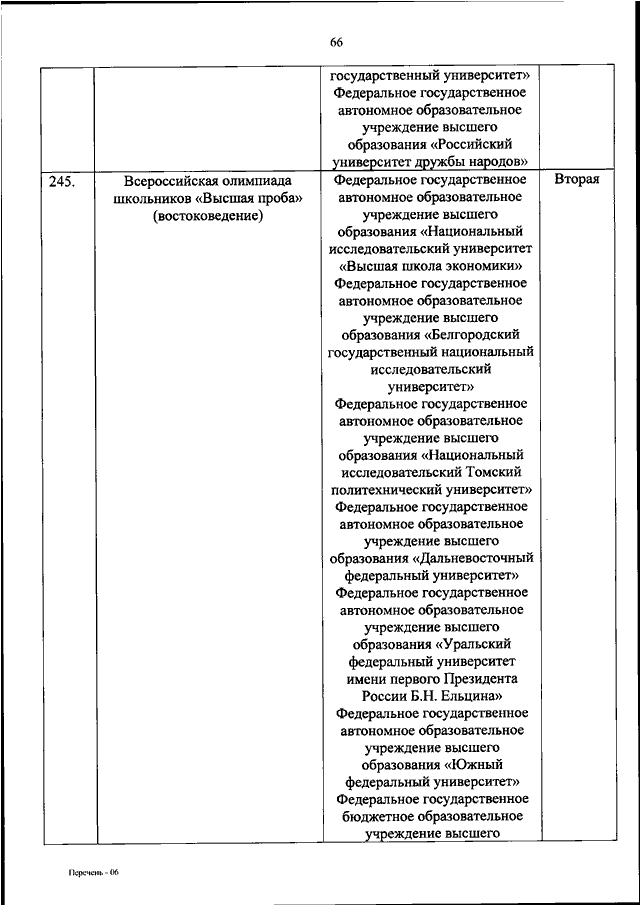 66

| | | | |
|---|---|---|---|
| | | государственный университет» Федеральное государственное автономное образовательное учреждение высшего образования «Российский университет дружбы народов» | |
| 245. | Всероссийская олимпиада школьников «Высшая проба» (востоковедение) | Федеральное государственное автономное образовательное учреждение высшего образования «Национальный исследовательский университет «Высшая школа экономики» Федеральное государственное автономное образовательное учреждение высшего образования «Белгородский государственный национальный исследовательский университет» Федеральное государственное автономное образовательное учреждение высшего образования «Национальный исследовательский Томский политехнический университет» Федеральное государственное автономное образовательное учреждение высшего образования «Дальневосточный федеральный университет» Федеральное государственное автономное образовательное учреждение высшего образования «Уральский федеральный университет имени первого Президента России Б.Н. Ельцина» Федеральное государственное автономное образовательное учреждение высшего образования «Южный федеральный университет» Федеральное государственное бюджетное образовательное учреждение высшего | Вторая |

Перечень - 06